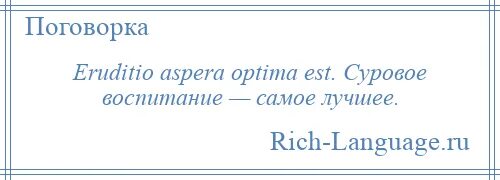 Поговорка

Eruditio aspera optima est. Суровое воспитание — самое лучшее.

Rich-Language.ru